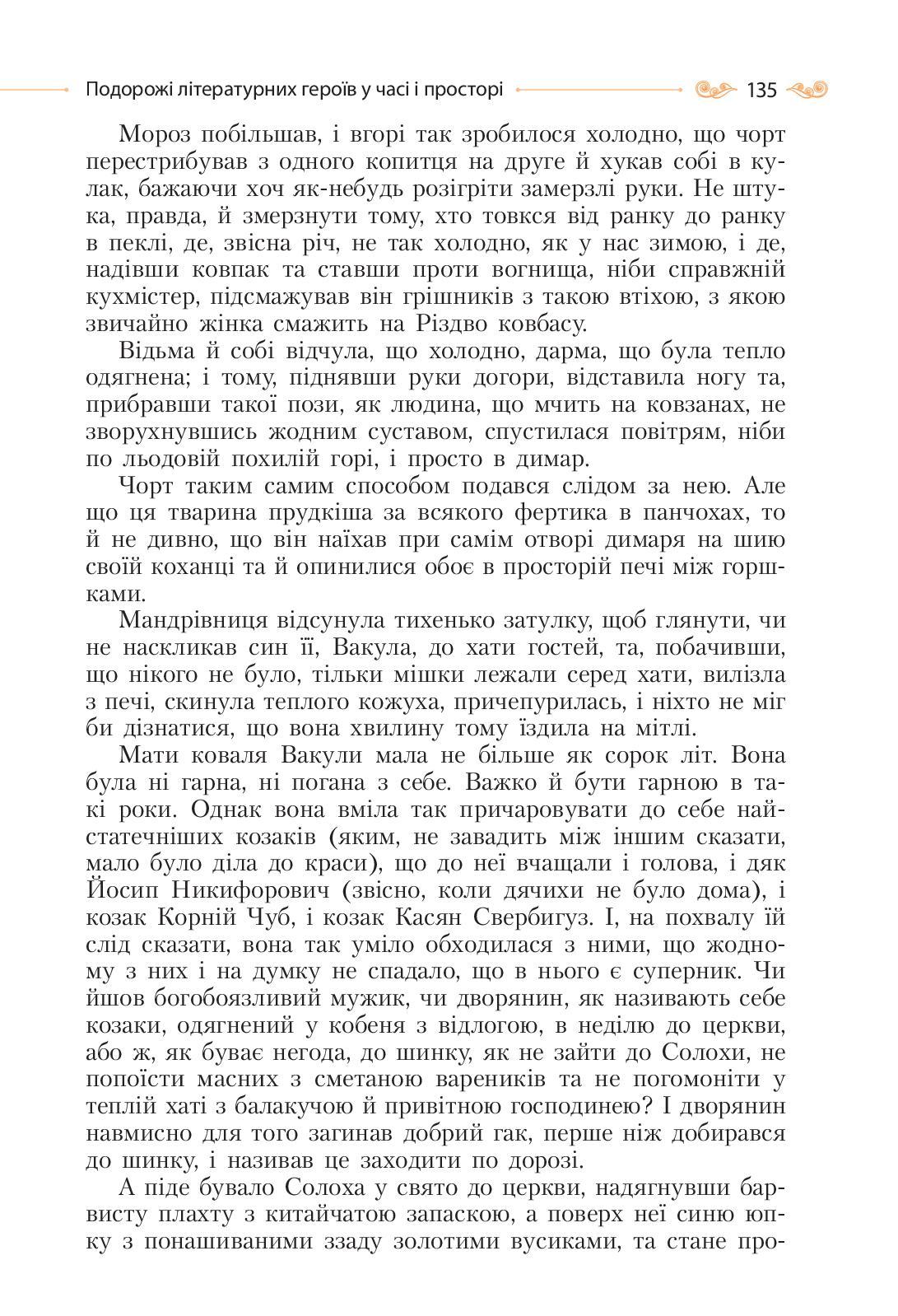 Подорожі літературних героїв у часі і просторі 135

Мороз побільшав, і вгорі так зробилося холодно, що чорт перестрибував з одного копитця на друге й хукав собі в кулак, бажаючи хоч як-небудь розігріти замерзлі руки. Не штука, правда, й змерзнути тому, хто товкся від ранку до ранку в пеклі, де, звісна річ, не так холодно, як у нас зимою, і де, надівши ковпак та ставши проти вогнища, ніби справжній кухмістер, підсмажував він грішників з такою втіхою, з якою звичайно жінка смажить на Різдво ковбасу.

Відьма й собі відчула, що холодно, дарма, що була тепло одягнена; і тому, піднявши руки догори, відставила ногу та, прибравши такої пози, як людина, що мчить на ковзанах, не зворухнувшись жодним суставом, спустилася повітрям, ніби по льодовій похилій горі, і просто в димар.

Чорт таким самим способом подався слідом за нею. Але що ця тварина прудкіша за всякого фертика в панчохах, то й не дивно, що він наїхав при самім отворі димаря на шию своїй коханці та й опинилися обоє в просторій печі між горшками.

Мандрівниця відсунула тихенько затулку, щоб глянути, чи не наскликав син її, Вакула, до хати гостей, та, побачивши, що нікого не було, тільки мішки лежали серед хати, вилізла з печі, скинула теплого кожуха, причепурилась, і ніхто не міг би дізнатися, що вона хвилину тому їздила на мітлі.

Мати коваля Вакули мала не більше як сорок літ. Вона була ні гарна, ні погана з себе. Важко й бути гарною в такі роки. Однак вона вміла так причаровувати до себе найстатечніших козаків (яким, не завадить між іншим сказати, мало було діла до краси), що до неї вчащали і голова, і дяк Йосип Никифорович (звісно, коли дячихи не було дома), і козак Корній Чуб, і козак Касян Свербигуз. І, на похвалу їй слід сказати, вона так уміло обходилася з ними, що жодному з них і на думку не спадало, що в нього є суперник. Чи йшов богобоязливий мужик, чи дворянин, як називають себе козаки, одягнений у кобеня з відлогою, в неділю до церкви, або ж, як буває негода, до шинку, як не зайти до Солохи, не попоїсти масних з сметаною вареників та не погомоніти у теплій хаті з балакучою й привітною господинею? І дворянин навмисно для того загинав добрий гак, перше ніж добирався до шинку, і називав це заходити по дорозі.

А піде бувало Солоха у свято до церкви, надягнувши барвисту плахту з китайчатою запаскою, а поверх неї синю юпку з понашиваними ззаду золотими вусиками, та стане про-